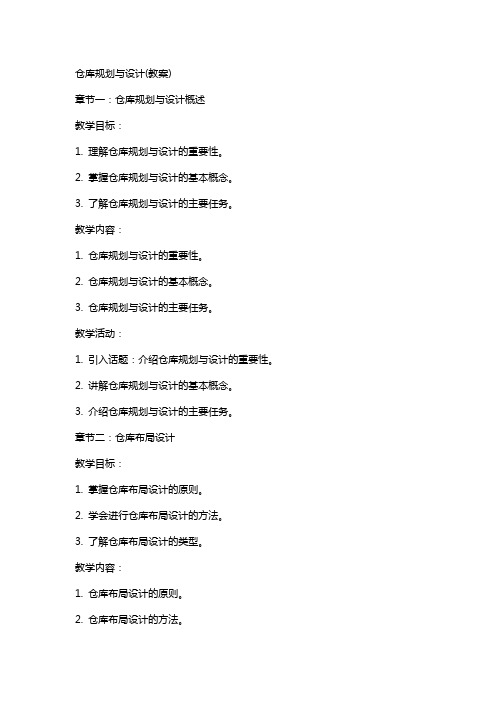 仓库规划与设计(教案)

章节一：仓库规划与设计概述

教学目标：

1. 理解仓库规划与设计的重要性。

2. 掌握仓库规划与设计的基本概念。

3. 了解仓库规划与设计的主要任务。

教学内容：

1. 仓库规划与设计的重要性。

2. 仓库规划与设计的基本概念。

3. 仓库规划与设计的主要任务。

教学活动：

1. 引入话题：介绍仓库规划与设计的重要性。

2. 讲解仓库规划与设计的基本概念。

3. 介绍仓库规划与设计的主要任务。

章节二：仓库布局设计

教学目标：

1. 掌握仓库布局设计的原则。

2. 学会进行仓库布局设计的方法。

3. 了解仓库布局设计的类型。

教学内容：

1. 仓库布局设计的原则。

2. 仓库布局设计的方法。